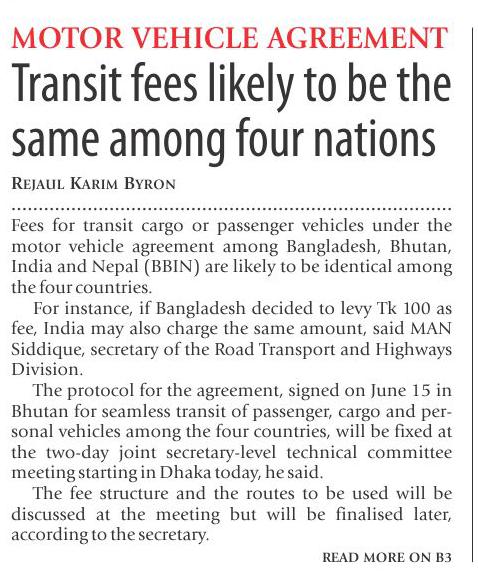 MOTOR VEHICLE AGREEMENT

Transit fees likely to be the same among four nations

REJAUL KARIM BYRON

Fees for transit cargo or passenger vehicles under the motor vehicle agreement among Bangladesh, Bhutan, India and Nepal (BBIN) are likely to be identical among the four countries.

For instance, if Bangladesh decided to levy Tk 100 as fee, India may also charge the same amount, said MAN Siddique, secretary of the Road Transport and Highways Division.

The protocol for the agreement, signed on June 15 in Bhutan for seamless transit of passenger, cargo and personal vehicles among the four countries, will be fixed at the two-day joint secretary-level technical committee meeting starting in Dhaka today, he said.

The fee structure and the routes to be used will be discussed at the meeting but will be finalised later, according to the secretary.

READ MORE ON B3